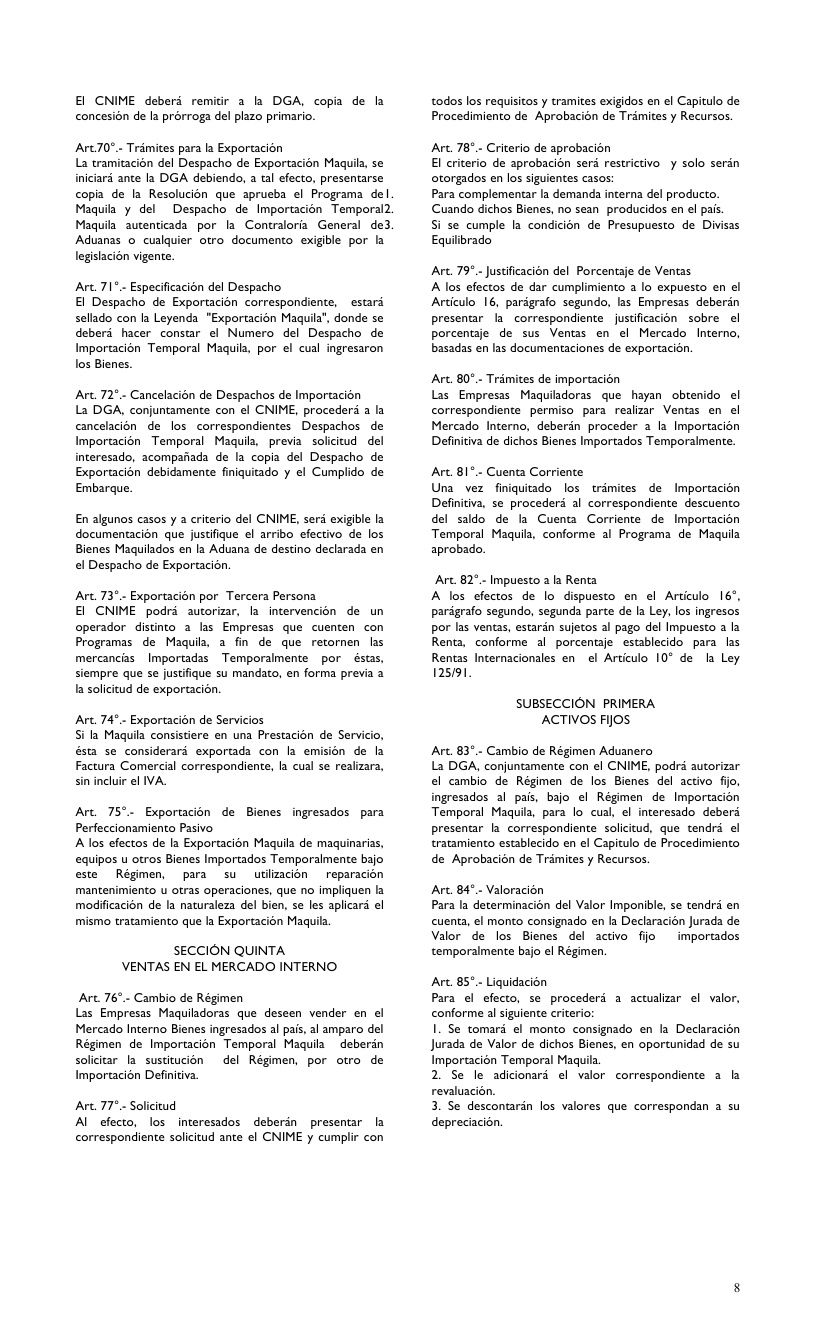 El CNIME deberá remitir a la DGA, copia de la concesión de la prórroga del plazo primario.

Art.70°.- Trámites para la Exportación
La tramitación del Despacho de Exportación Maquila, se iniciará ante la DGA debiendo, a tal efecto, presentarse copia de la Resolución que aprueba el Programa de1. Maquila y del Despacho de Importación Temporal2. Maquila autenticada por la Contraloría General de3. Aduanas o cualquier otro documento exigible por la legislación vigente.

Art. 71°.- Especificación del Despacho
El Despacho de Exportación correspondiente, estará sellado con la Leyenda "Exportación Maquila", donde se deberá hacer constar el Numero del Despacho de Importación Temporal Maquila, por el cual ingresaron los Bienes.

Art. 72°.- Cancelación de Despachos de Importación
La DGA, conjuntamente con el CNIME, procederá a la cancelación de los correspondientes Despachos de Importación Temporal Maquila, previa solicitud del interesado, acompañada de la copia del Despacho de Exportación debidamente finiquitado y el Cumplido de Embarque.

En algunos casos y a criterio del CNIME, será exigible la documentación que justifique el arribo efectivo de los Bienes Maquilados en la Aduana de destino declarada en el Despacho de Exportación.

Art. 73°.- Exportación por Tercera Persona
El CNIME podrá autorizar, la intervención de un operador distinto a las Empresas que cuenten con Programas de Maquila, a fin de que retornen las mercancías Importadas Temporalmente por éstas, siempre que se justifique su mandato, en forma previa a la solicitud de exportación.

Art. 74°.- Exportación de Servicios
Si la Maquila consistiere en una Prestación de Servicio, ésta se considerará exportada con la emisión de la Factura Comercial correspondiente, la cual se realizara, sin incluir el IVA.

Art. 75°.- Exportación de Bienes ingresados para Perfeccionamiento Pasivo
A los efectos de la Exportación Maquila de maquinarias, equipos u otros Bienes Importados Temporalmente bajo este Régimen, para su utilización reparación mantenimiento u otras operaciones, que no impliquen la modificación de la naturaleza del bien, se les aplicará el mismo tratamiento que la Exportación Maquila.

SECCIÓN QUINTA
VENTAS EN EL MERCADO INTERNO

Art. 76°.- Cambio de Régimen
Las Empresas Maquiladoras que deseen vender en el Mercado Interno Bienes ingresados al país, al amparo del Régimen de Importación Temporal Maquila deberán solicitar la sustitución del Régimen, por otro de Importación Definitiva.

Art. 77°.- Solicitud
Al efecto, los interesados deberán presentar la correspondiente solicitud ante el CNIME y cumplir con todos los requisitos y tramites exigidos en el Capitulo de Procedimiento de Aprobación de Trámites y Recursos.

Art. 78°.- Criterio de aprobación
El criterio de aprobación será restrictivo y solo serán otorgados en los siguientes casos:
Para complementar la demanda interna del producto.
Cuando dichos Bienes, no sean producidos en el país.
Si se cumple la condición de Presupuesto de Divisas Equilibrado

Art. 79°.- Justificación del Porcentaje de Ventas
A los efectos de dar cumplimiento a lo expuesto en el Artículo 16, parágrafo segundo, las Empresas deberán presentar la correspondiente justificación sobre el porcentaje de sus Ventas en el Mercado Interno, basadas en las documentaciones de exportación.

Art. 80°.- Trámites de importación
Las Empresas Maquiladoras que hayan obtenido el correspondiente permiso para realizar Ventas en el Mercado Interno, deberán proceder a la Importación Definitiva de dichos Bienes Importados Temporalmente.

Art. 81°.- Cuenta Corriente
Una vez finiquitado los trámites de Importación Definitiva, se procederá al correspondiente descuento del saldo de la Cuenta Corriente de Importación Temporal Maquila, conforme al Programa de Maquila aprobado.

Art. 82°.- Impuesto a la Renta
A los efectos de lo dispuesto en el Artículo 16°, parágrafo segundo, segunda parte de la Ley, los ingresos por las ventas, estarán sujetos al pago del Impuesto a la Renta, conforme al porcentaje establecido para las Rentas Internacionales en el Artículo 10° de la Ley 125/91.

SUBSECCIÓN PRIMERA
ACTIVOS FIJOS

Art. 83°.- Cambio de Régimen Aduanero
La DGA, conjuntamente con el CNIME, podrá autorizar el cambio de Régimen de los Bienes del activo fijo, ingresados al país, bajo el Régimen de Importación Temporal Maquila, para lo cual, el interesado deberá presentar la correspondiente solicitud, que tendrá el tratamiento establecido en el Capitulo de Procedimiento de Aprobación de Trámites y Recursos.

Art. 84°.- Valoración
Para la determinación del Valor Imponible, se tendrá en cuenta, el monto consignado en la Declaración Jurada de Valor de los Bienes del activo fijo importados temporalmente bajo el Régimen.

Art. 85°.- Liquidación
Para el efecto, se procederá a actualizar el valor, conforme al siguiente criterio:
1. Se tomará el monto consignado en la Declaración Jurada de Valor de dichos Bienes, en oportunidad de su Importación Temporal Maquila.
2. Se le adicionará el valor correspondiente a la revaluación.
3. Se descontarán los valores que correspondan a su depreciación.

8